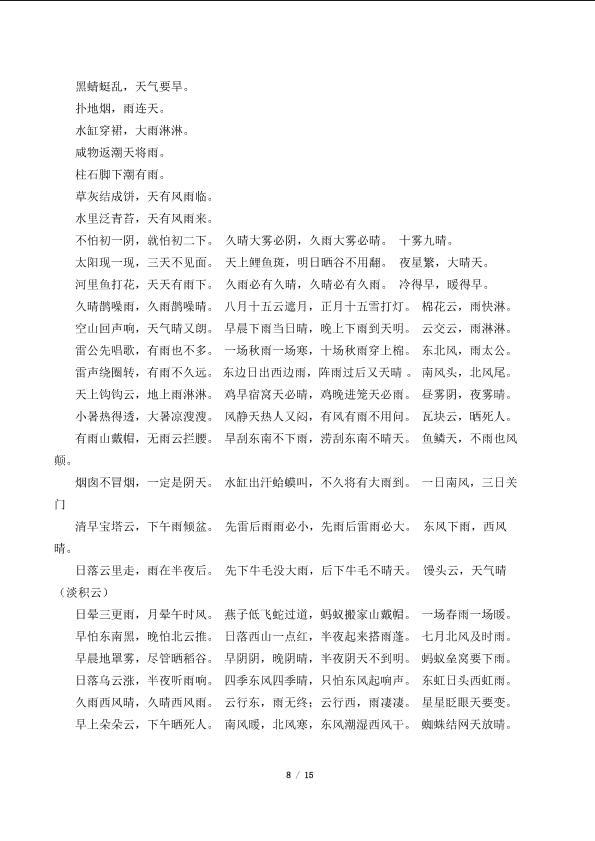 黑蜻蜓乱，天气要旱。

扑地烟，雨连天。

水缸穿裙，大雨淋淋。

咸物返潮天将雨。

柱石脚下潮有雨。

草灰结成饼，天有风雨临。

水里泛青苔，天有风雨来。

不怕初一阴，就怕初二下。 久晴大雾必阴，久雨大雾必晴。 十雾九晴。

太阳现一现，三天不见面。 天上鲤鱼斑，明日晒谷不用翻。 夜星繁，大晴天。

河里鱼打花，天天有雨下。 久雨必有久晴，久晴必有久雨。 冷得早，暖得早。

久晴鹊噪雨，久雨鹊噪晴。 八月十五云遮月，正月十五雪打灯。 棉花云，雨快淋。

空山回声响，天气晴又朗。 早晨下雨当日晴，晚上下雨到天明。 云交云，雨淋淋。

雷公先唱歌，有雨也不多。 一场秋雨一场寒，十场秋雨穿上棉。 东北风，雨太公。

雷声绕圈转，有雨不久远。 东边日出西边雨，阵雨过后又天晴 。 南风头，北风尾。

天上钩钩云，地上雨淋淋。 鸡早宿窝天必晴，鸡晚进笼天必雨。 昼雾阴，夜雾晴。

小暑热得透，大暑凉溲溲。 风静天热人又闷，有风有雨不用问。 瓦块云，晒死人。

有雨山戴帽，无雨云拦腰。 早刮东南不下雨，涝刮东南不晴天。 鱼鳞天，不雨也风颠。

烟囱不冒烟，一定是阴天。 水缸出汗蛤蟆叫，不久将有大雨到。 一日南风，三日关门

清早宝塔云，下午雨倾盆。 先雷后雨雨必小，先雨后雷雨必大。 东风下雨，西风晴。

日落云里走，雨在半夜后。 先下牛毛没大雨，后下牛毛不晴天。 馒头云，天气晴（淡积云）

日晕三更雨，月晕午时风。 燕子低飞蛇过道，蚂蚁搬家山戴帽。 一场春雨一场暖。

早怕东南黑，晚怕北云推。 日落西山一点红，半夜起来搭雨蓬。 七月北风及时雨。

早晨地罩雾，尽管晒稻谷。 早阴阴，晚阴晴，半夜阴天不到明。 蚂蚁垒窝要下雨。

日落乌云涨，半夜听雨响。 四季东风四季晴，只怕东风起响声。 东虹日头西虹雨。

久雨西风晴，久晴西风雨。 云行东，雨无终；云行西，雨凄凄。 星星眨眼天要变。

早上朵朵云，下午晒死人。 南风暖，北风寒，东风潮湿西风干。 蜘蛛结网天放晴。

8 / 15